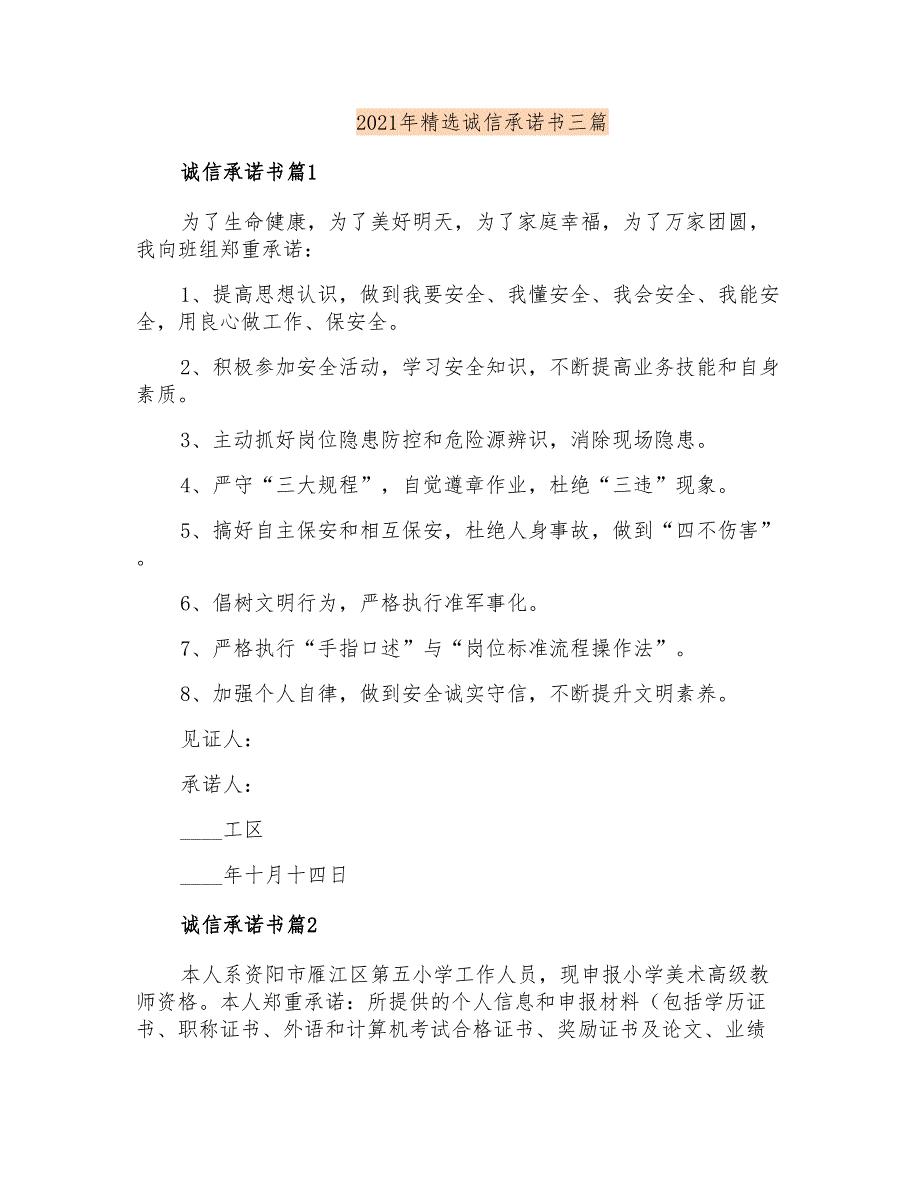 2021年精选诚信承诺书三篇

诚信承诺书篇1

为了生命健康，为了美好明天，为了家庭幸福，为了万家团圆，我向班组郑重承诺：

1、提高思想认识，做到我要安全、我懂安全、我会安全、我能安全，用良心做工作、保安全。

2、积极参加安全活动，学习安全知识，不断提高业务技能和自身素质。

3、主动抓好岗位隐患防控和危险源辨识，消除现场隐患。

4、严守“三大规程”，自觉遵章作业，杜绝“三违”现象。

5、搞好自主保安和相互保安，杜绝人身事故，做到“四不伤害”。

6、倡树文明行为，严格执行准军事化。

7、严格执行“手指口述”与“岗位标准流程操作法”。

8、加强个人自律，做到安全诚实守信，不断提升文明素养。

见证人：

承诺人：

____工区

____年十月十四日

诚信承诺书篇2

本人系资阳市雁江区第五小学工作人员，现申报小学美术高级教师资格。本人郑重承诺：所提供的个人信息和申报材料（包括学历证书、职称证书、外语和计算机考试合格证书、奖励证书及论文、业绩